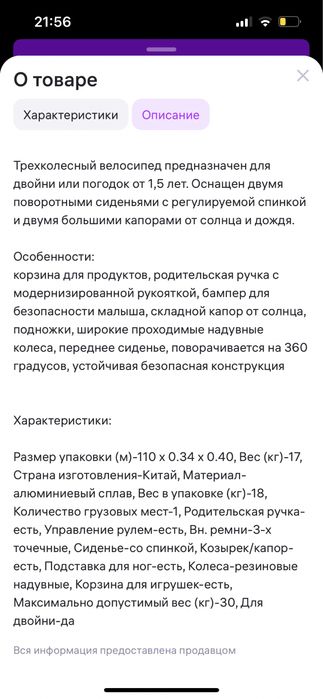 21:56

О товаре

Характеристики Описание

Трехколесный велосипед предназначен для двойни или погодок от 1,5 лет. Оснащен двумя поворотными сиденьями с регулируемой спинкой и двумя большими капорами от солнца и дождя.

Особенности:
корзина для продуктов, родительская ручка с модернизированной рукояткой, бампер для безопасности малыша, складной капор от солнца, подножки, широкие проходимые надувные колеса, переднее сиденье, поворачивается на 360 градусов, устойчивая безопасная конструкция

Характеристики:

Размер упаковки (м)-110 х 0.34 х 0.40, Вес (кг)-17, Страна изготовления-Китай, Материал-алюминиевый сплав, Вес в упаковке (кг)-18, Количество грузовых мест-1, Родительская ручка-есть, Управление рулем-есть, Вн. ремни-3-х точечные, Сиденье-со спинкой, Козырек/капор-есть, Подставка для ног-есть, Колеса-резиновые надувные, Корзина для игрушек-есть, Максимально допустимый вес (кг)-30, Для двойни-да

Вся информация предоставлена продавцом